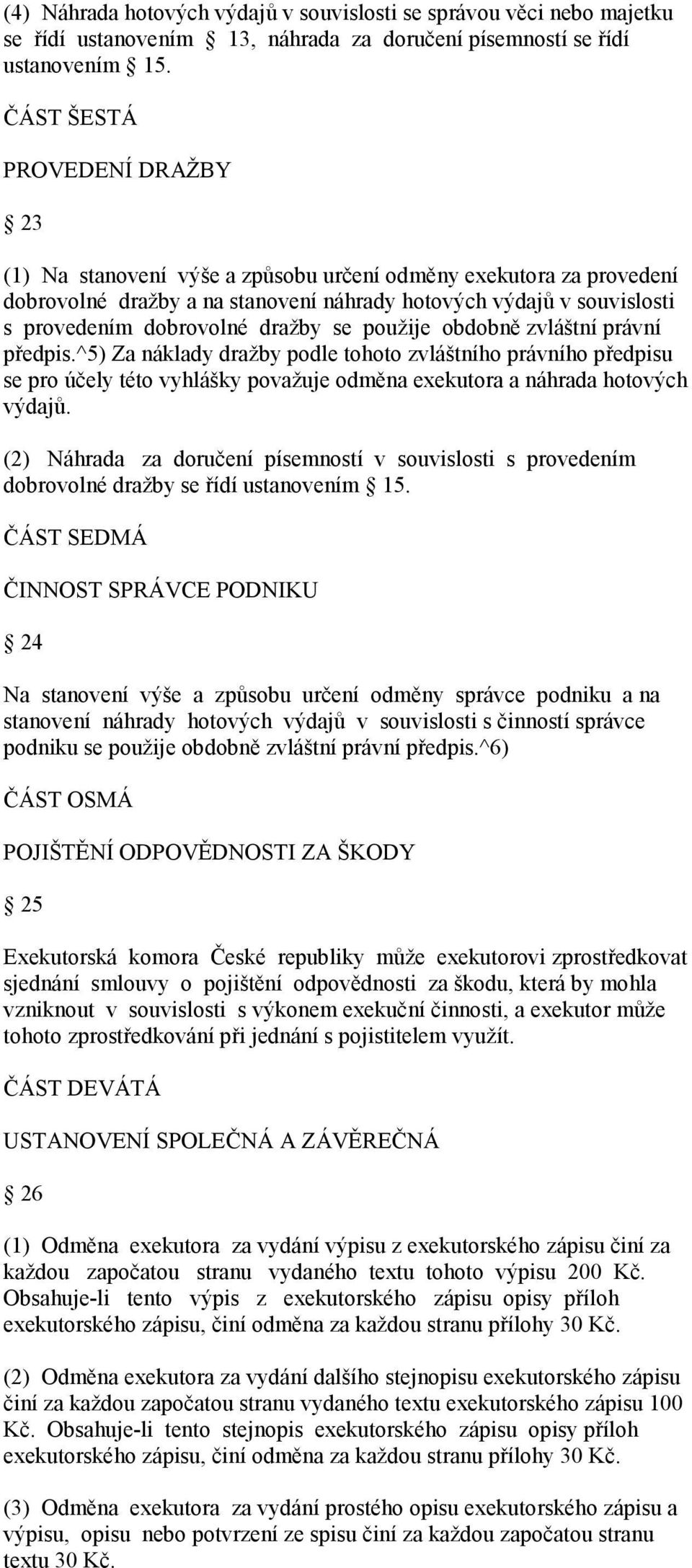 (4) Náhrada hotových výdajů v souvislosti se správou věci nebo majetku se řídí ustanovením § 13, náhrada za doručení písemností se řídí ustanovením § 15.

ČÁST ŠESTÁ

PROVEDENÍ DRAŽBY

§ 23

(1) Na stanovení výše a způsobu určení odměny exekutora za provedení dobrovolné dražby a na stanovení náhrady hotových výdajů v souvislosti s provedením dobrovolné dražby se použije obdobně zvláštní právní předpis.^5) Za náklady dražby podle tohoto zvláštního právního předpisu se pro účely této vyhlášky považuje odměna exekutora a náhrada hotových výdajů.

(2) Náhrada za doručení písemností v souvislosti s provedením dobrovolné dražby se řídí ustanovením § 15.

ČÁST SEDMÁ

ČINNOST SPRÁVCE PODNIKU

§ 24

Na stanovení výše a způsobu určení odměny správce podniku a na stanovení náhrady hotových výdajů v souvislosti s činností správce podniku se použije obdobně zvláštní právní předpis.^6)

ČÁST OSMÁ

POJIŠTĚNÍ ODPOVĚDNOSTI ZA ŠKODY

§ 25

Exekutorská komora České republiky může exekutorovi zprostředkovat sjednání smlouvy o pojištění odpovědnosti za škodu, která by mohla vzniknout v souvislosti s výkonem exekuční činnosti, a exekutor může tohoto zprostředkování při jednání s pojistitelem využít.

ČÁST DEVÁTÁ

USTANOVENÍ SPOLEČNÁ A ZÁVĚREČNÁ

§ 26

(1) Odměna exekutora za vydání výpisu z exekutorského zápisu činí za každou započatou stranu vydaného textu tohoto výpisu 200 Kč. Obsahuje-li tento výpis z exekutorského zápisu opisy příloh exekutorského zápisu, činí odměna za každou stranu přílohy 30 Kč.

(2) Odměna exekutora za vydání dalšího stejnopisu exekutorského zápisu činí za každou započatou stranu vydaného textu exekutorského zápisu 100 Kč. Obsahuje-li tento stejnopis exekutorského zápisu opisy příloh exekutorského zápisu, činí odměna za každou stranu přílohy 30 Kč.

(3) Odměna exekutora za vydání prostého opisu exekutorského zápisu a výpisu, opisu nebo potvrzení ze spisu činí za každou započatou stranu textu 30 Kč.